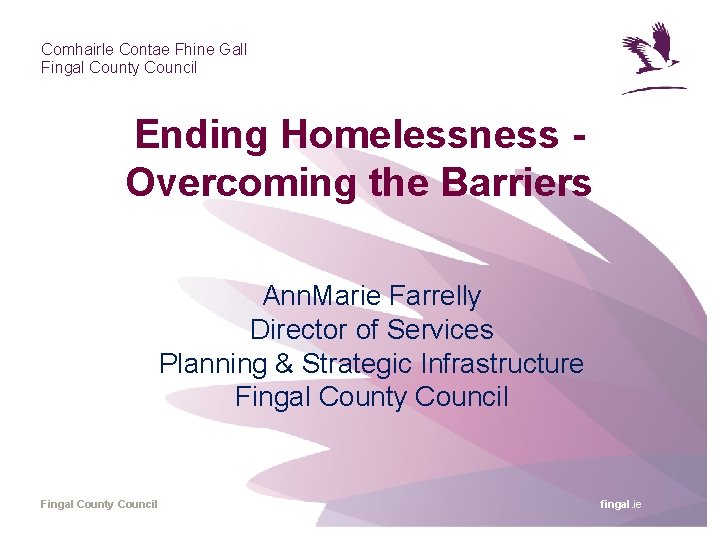 Comhairle Contae Fhine Gall
Fingal County Council

Ending Homelessness - Overcoming the Barriers

AnnMarie Farrelly
Director of Services
Planning & Strategic Infrastructure
Fingal County Council

Fingal County Council

fingal.ie